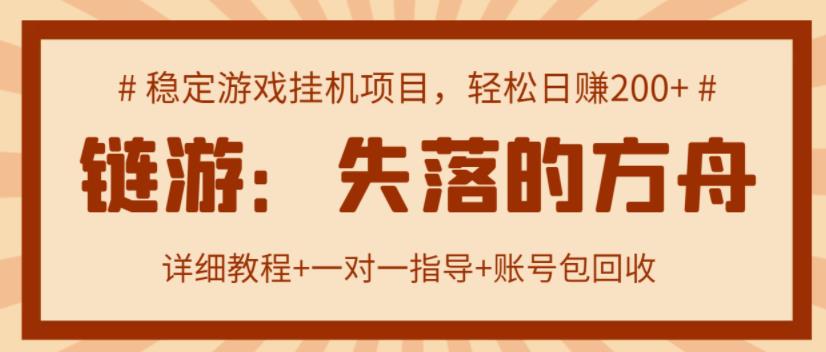 # 稳定游戏挂机项目，轻松日赚200+ #

链游：失落的方舟

详细教程+一对一指导+账号包回收